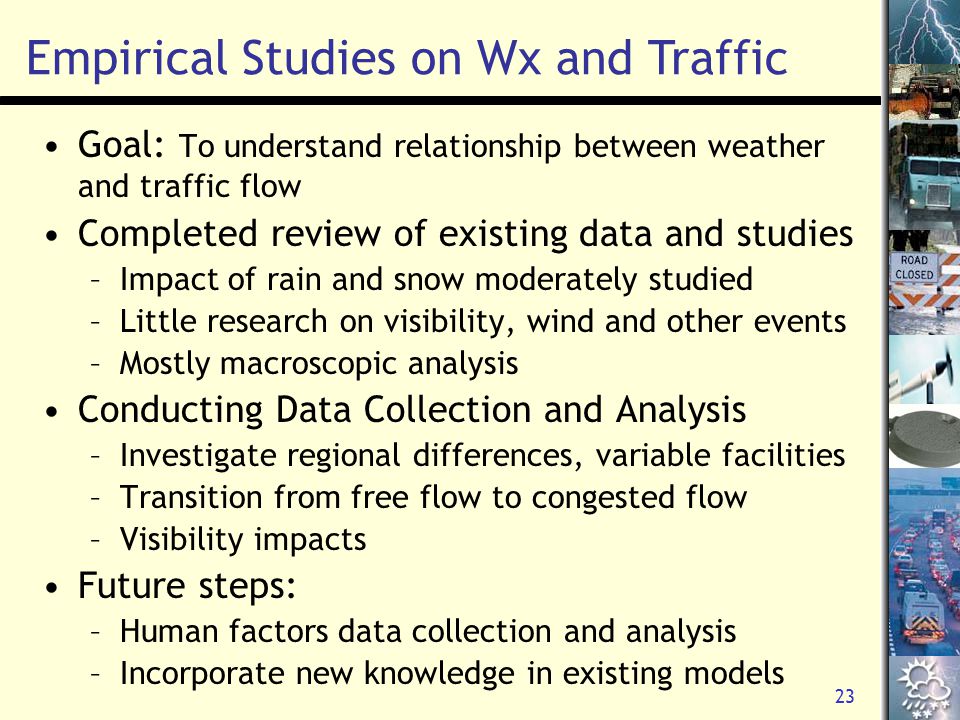 Empirical Studies on Wx and Traffic

• Goal: To understand relationship between weather and traffic flow
• Completed review of existing data and studies
– Impact of rain and snow moderately studied
– Little research on visibility, wind and other events
– Mostly macroscopic analysis
• Conducting Data Collection and Analysis
– Investigate regional differences, variable facilities
– Transition from free flow to congested flow
– Visibility impacts
• Future steps:
– Human factors data collection and analysis
– Incorporate new knowledge in existing models

ROAD CLOSED

23